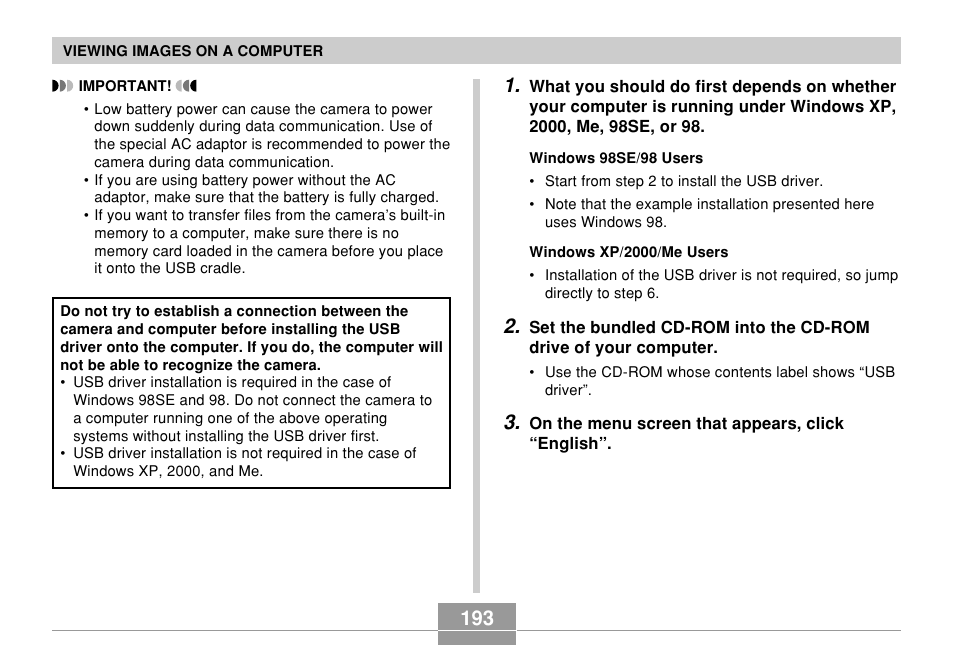 VIEWING IMAGES ON A COMPUTER

IMPORTANT!

• Low battery power can cause the camera to power down suddenly during data communication. Use of the special AC adaptor is recommended to power the camera during data communication.
• If you are using battery power without the AC adaptor, make sure that the battery is fully charged.
• If you want to transfer files from the camera's built-in memory to a computer, make sure there is no memory card loaded in the camera before you place it onto the USB cradle.

Do not try to establish a connection between the camera and computer before installing the USB driver onto the computer. If you do, the computer will not be able to recognize the camera.
• USB driver installation is required in the case of Windows 98SE and 98. Do not connect the camera to a computer running one of the above operating systems without installing the USB driver first.
• USB driver installation is not required in the case of Windows XP, 2000, and Me.

1. What you should do first depends on whether your computer is running under Windows XP, 2000, Me, 98SE, or 98.

Windows 98SE/98 Users
• Start from step 2 to install the USB driver.
• Note that the example installation presented here uses Windows 98.

Windows XP/2000/Me Users
• Installation of the USB driver is not required, so jump directly to step 6.

2. Set the bundled CD-ROM into the CD-ROM drive of your computer.
• Use the CD-ROM whose contents label shows "USB driver".

3. On the menu screen that appears, click "English".

193